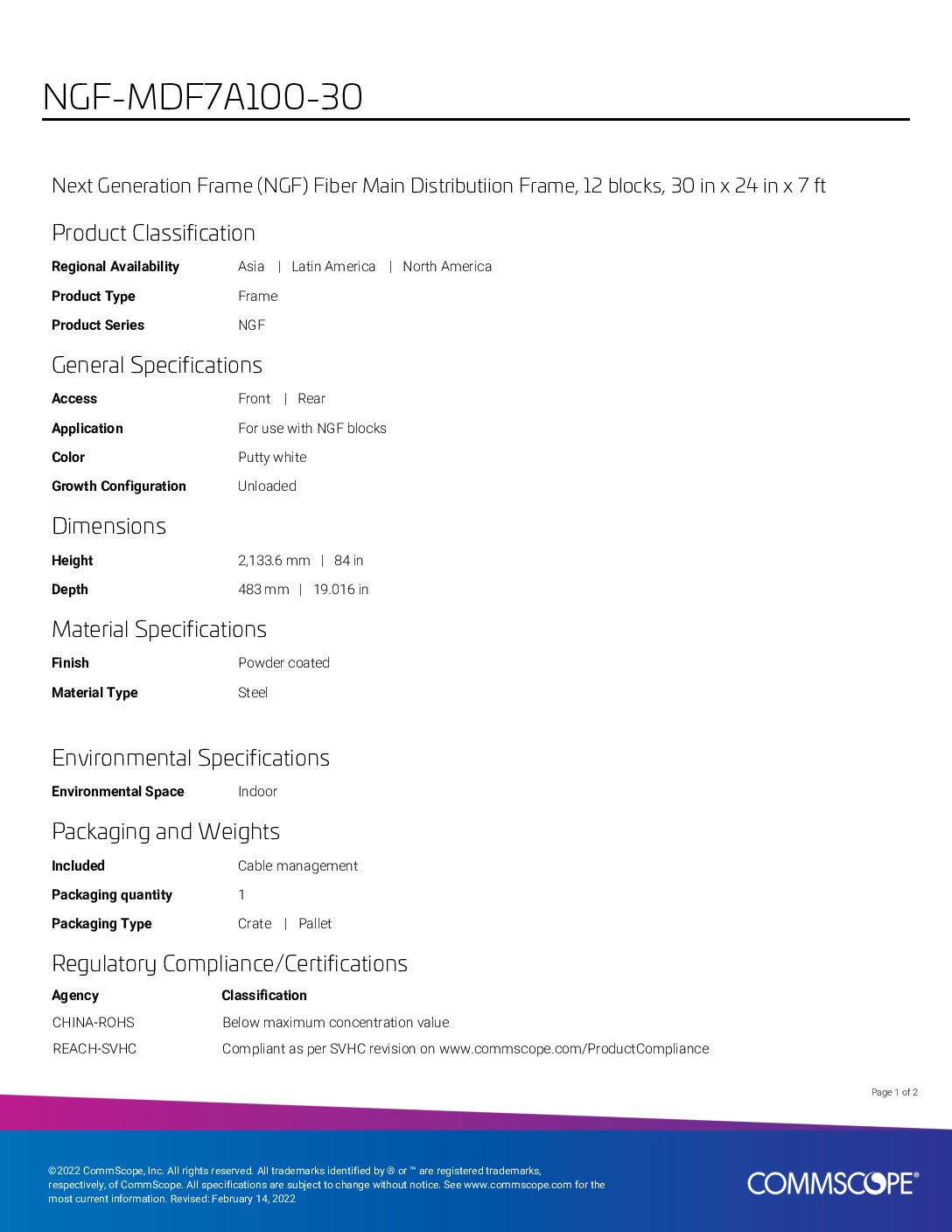 NGF-MDF7A100-30

Next Generation Frame (NGF) Fiber Main Distributiion Frame, 12 blocks, 30 in x 24 in x 7 ft

Product Classification

Regional Availability Asia | Latin America | North America
Product Type Frame
Product Series NGF

General Specifications

Access Front | Rear
Application For use with NGF blocks
Color Putty white
Growth Configuration Unloaded

Dimensions

Height 2,133.6 mm | 84 in
Depth 483 mm | 19.016 in

Material Specifications

Finish Powder coated
Material Type Steel

Environmental Specifications

Environmental Space Indoor

Packaging and Weights

Included Cable management
Packaging quantity 1
Packaging Type Crate | Pallet

Regulatory Compliance/Certifications

| Agency | Classification |
|---|---|
| CHINA-ROHS | Below maximum concentration value |
| REACH-SVHC | Compliant as per SVHC revision on www.commscope.com/ProductCompliance |

Page 1 of 2

©2022 CommScope, Inc. All rights reserved. All trademarks identified by ® or ™ are registered trademarks, respectively, of CommScope. All specifications are subject to change without notice. See www.commscope.com for the most current information. Revised: February 14, 2022

COMMSCOPE®